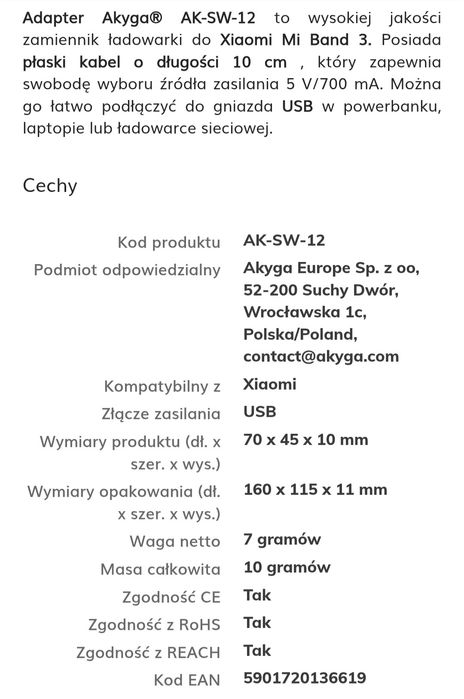 Adapter Akyga® AK-SW-12 to wysokiej jakości zamiennik ładowarki do Xiaomi Mi Band 3. Posiada płaski kabel o długości 10 cm , który zapewnia swobodę wyboru źródła zasilania 5 V/700 mA. Można go łatwo podłączyć do gniazda USB w powerbanku, laptopie lub ładowarce sieciowej.

Cechy

| | |
|---|---|
| Kod produktu | AK-SW-12 |
| Podmiot odpowiedzialny | Akyga Europe Sp. z oo, 52-200 Suchy Dwór, Wrocławska 1c, Polska/Poland, contact@akyga.com |
| Kompatybilny z | Xiaomi |
| Złącze zasilania | USB |
| Wymiary produktu (dł. x szer. x wys.) | 70 x 45 x 10 mm |
| Wymiary opakowania (dł. x szer. x wys.) | 160 x 115 x 11 mm |
| Waga netto | 7 gramów |
| Masa całkowita | 10 gramów |
| Zgodność CE | Tak |
| Zgodność z RoHS | Tak |
| Zgodność z REACH | Tak |
| Kod EAN | 5901720136619 |